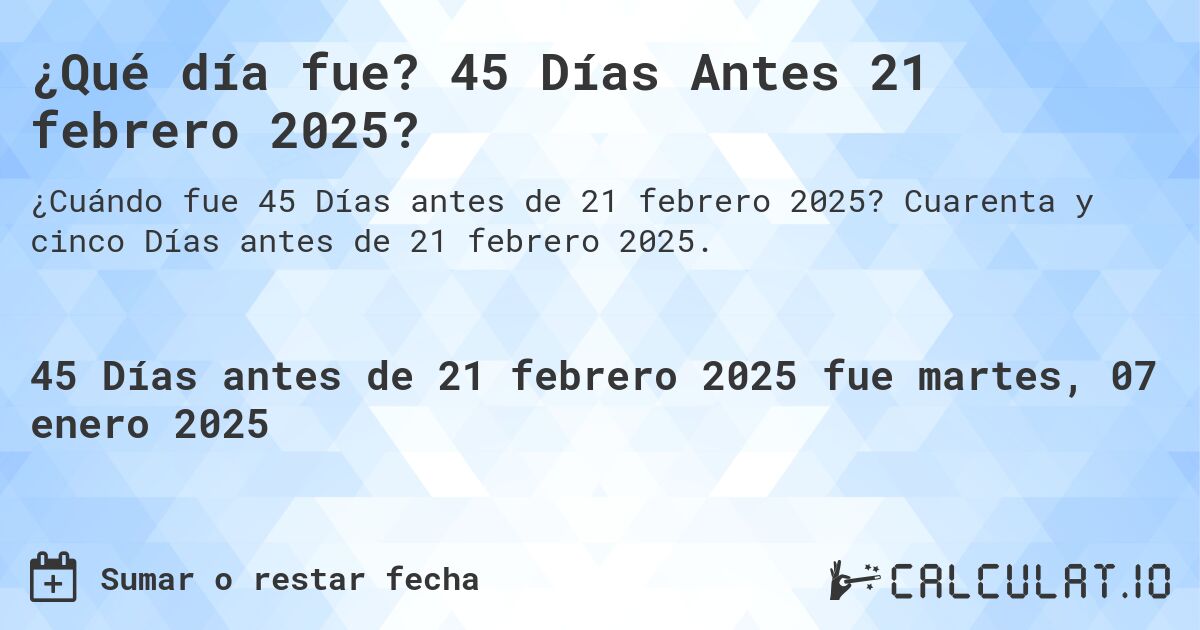 ¿Qué día fue? 45 Días Antes 21 febrero 2025?

¿Cuándo fue 45 Días antes de 21 febrero 2025? Cuarenta y cinco Días antes de 21 febrero 2025.

45 Días antes de 21 febrero 2025 fue martes, 07 enero 2025

Sumar o restar fecha

CALCULAT.IO